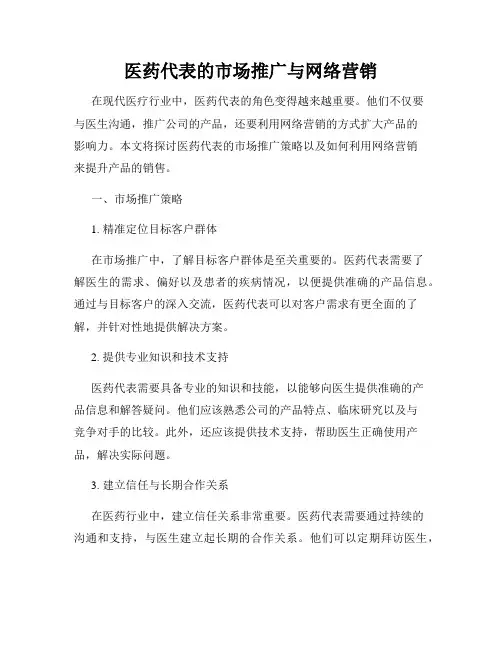 医药代表的市场推广与网络营销

在现代医疗行业中，医药代表的角色变得越来越重要。他们不仅要与医生沟通，推广公司的产品，还要利用网络营销的方式扩大产品的影响力。本文将探讨医药代表的市场推广策略以及如何利用网络营销来提升产品的销售。

一、市场推广策略

1. 精准定位目标客户群体

在市场推广中，了解目标客户群体是至关重要的。医药代表需要了解医生的需求、偏好以及患者的疾病情况，以便提供准确的产品信息。通过与目标客户的深入交流，医药代表可以对客户需求有更全面的了解，并针对性地提供解决方案。

2. 提供专业知识和技术支持

医药代表需要具备专业的知识和技能，以能够向医生提供准确的产品信息和解答疑问。他们应该熟悉公司的产品特点、临床研究以及与竞争对手的比较。此外，还应该提供技术支持，帮助医生正确使用产品，解决实际问题。

3. 建立信任与长期合作关系

在医药行业中，建立信任关系非常重要。医药代表需要通过持续的沟通和支持，与医生建立起长期的合作关系。他们可以定期拜访医生，